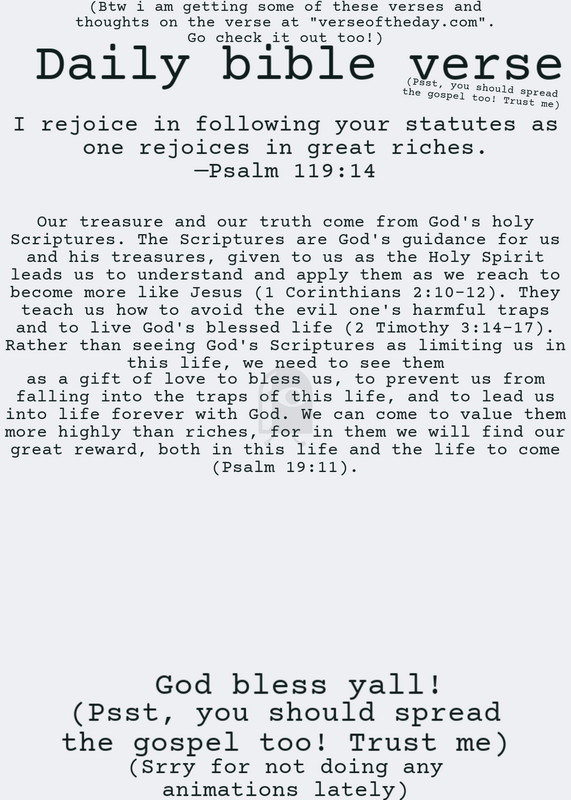 (Btw i am getting some of these verses and thoughts on the verse at "verseoftheday.com". Go check it out too!)

Daily bible verse

(Psst, you should spread the gospel too! Trust me)

I rejoice in following your statutes as one rejoices in great riches.
—Psalm 119:14

Our treasure and our truth come from God's holy Scriptures. The Scriptures are God's guidance for us and his treasures, given to us as the Holy Spirit leads us to understand and apply them as we reach to become more like Jesus (1 Corinthians 2:10-12). They teach us how to avoid the evil one's harmful traps and to live God's blessed life (2 Timothy 3:14-17). Rather than seeing God's Scriptures as limiting us in this life, we need to see them as a gift of love to bless us, to prevent us from falling into the traps of this life, and to lead us into life forever with God. We can come to value them more highly than riches, for in them we will find our great reward, both in this life and the life to come (Psalm 19:11).

God bless yall!
(Psst, you should spread the gospel too! Trust me)
(Srry for not doing any animations lately)